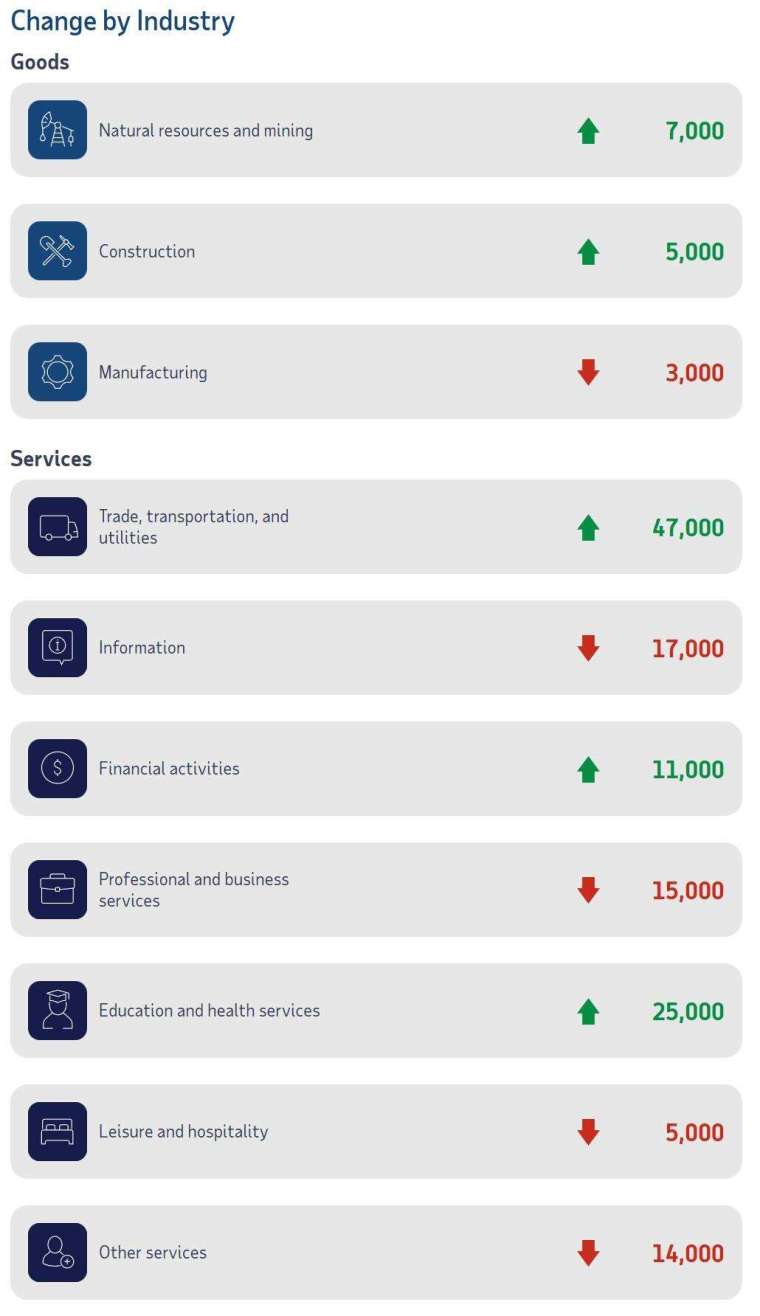 Change by Industry

Goods

Natural resources and mining 7,000

Construction 5,000

Manufacturing 3,000

Services

Trade, transportation, and utilities 47,000

Information 17,000

Financial activities 11,000

Professional and business services 15,000

Education and health services 25,000

Leisure and hospitality 5,000

Other services 14,000